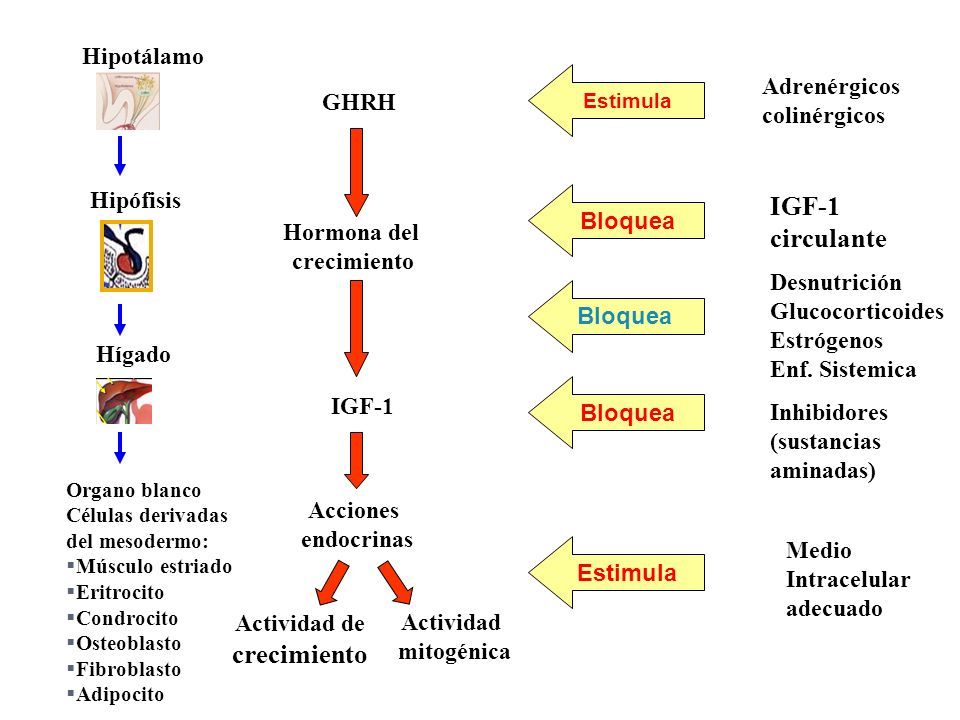 Hipotálamo

Hipófisis

Hígado

Organo blanco
Células derivadas del mesodermo:
▪Músculo estriado
▪Eritrocito
▪Condrocito
▪Osteoblasto
▪Fibroblasto
▪Adipocito

GHRH

Hormona del crecimiento

IGF-1

Acciones endocrinas

Actividad de crecimiento

Actividad mitogénica

Estimula

Bloquea

Bloquea

Bloquea

Estimula

Adrenérgicos
colinérgicos

IGF-1
circulante

Desnutrición
Glucocorticoides
Estrógenos
Enf. Sistemica

Inhibidores (sustancias aminadas)

Medio
Intracelular
adecuado